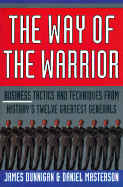 THE WAY OF THE WARRIOR

BUSINESS TACTICS AND TECHNIQUES FROM HISTORY'S TWELVE GREATEST GENERALS

JAMES DUNNIGAN & DANIEL MASTERSON